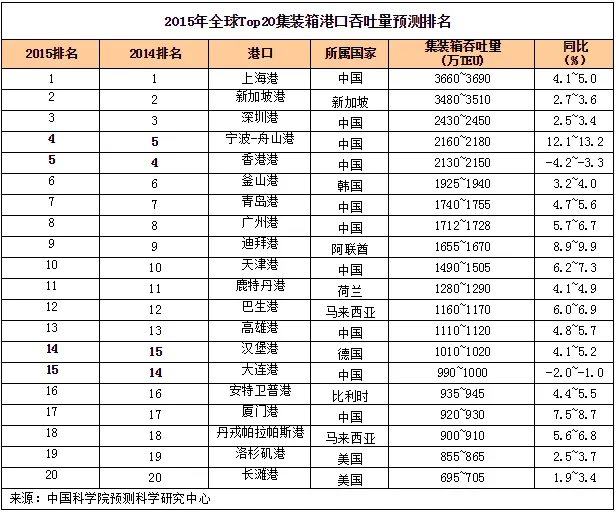 2015年全球Top20集装箱港口吞吐量预测排名

| 2015排名 | 2014排名 | 港口 | 所属国家 | 集装箱吞吐量（万TEU） | 同比（%） |
|---|---|---|---|---|---|
| 1 | 1 | 上海港 | 中国 | 3660~3690 | 4.1~5.0 |
| 2 | 2 | 新加坡港 | 新加坡 | 3480~3510 | 2.7~3.6 |
| 3 | 3 | 深圳港 | 中国 | 2430~2450 | 2.5~3.4 |
| 4 | 5 | 宁波-舟山港 | 中国 | 2160~2180 | 12.1~13.2 |
| 5 | 4 | 香港港 | 中国 | 2130~2150 | -4.2~-3.3 |
| 6 | 6 | 釜山港 | 韩国 | 1925~1940 | 3.2~4.0 |
| 7 | 7 | 青岛港 | 中国 | 1740~1755 | 4.7~5.6 |
| 8 | 8 | 广州港 | 中国 | 1712~1728 | 5.7~6.7 |
| 9 | 9 | 迪拜港 | 阿联酋 | 1655~1670 | 8.9~9.9 |
| 10 | 10 | 天津港 | 中国 | 1490~1505 | 6.2~7.3 |
| 11 | 11 | 鹿特丹港 | 荷兰 | 1280~1290 | 4.1~4.9 |
| 12 | 12 | 巴生港 | 马来西亚 | 1160~1170 | 6.0~6.9 |
| 13 | 13 | 高雄港 | 中国 | 1110~1120 | 4.8~5.7 |
| 14 | 15 | 汉堡港 | 德国 | 1010~1020 | 4.1~5.2 |
| 15 | 14 | 大连港 | 中国 | 990~1000 | -2.0~-1.0 |
| 16 | 16 | 安特卫普港 | 比利时 | 935~945 | 4.4~5.5 |
| 17 | 17 | 厦门港 | 中国 | 920~930 | 7.5~8.7 |
| 18 | 18 | 丹戎帕拉帕斯港 | 马来西亚 | 900~910 | 5.6~6.8 |
| 19 | 19 | 洛杉矶港 | 美国 | 855~865 | 2.5~3.7 |
| 20 | 20 | 长滩港 | 美国 | 695~705 | 1.9~3.4 |

来源：中国科学院预测科学研究中心